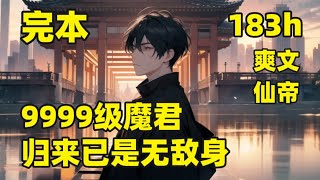 完本

183h

爽文

仙帝

9999级魔君
归来已是无敌身